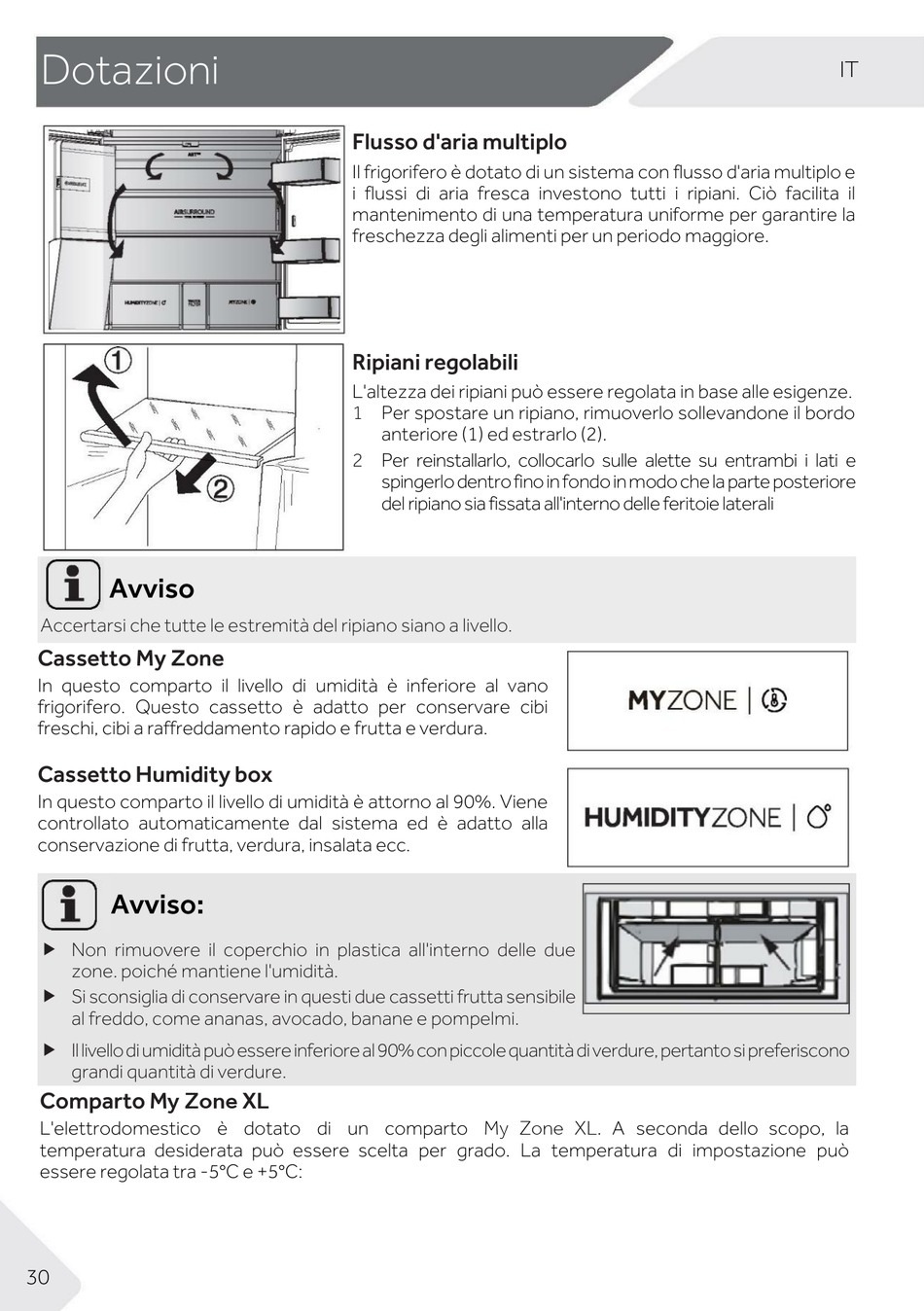 Dotazioni

IT

AIRSURROUND

HUMIDITYZONE

MYZONE

Flusso d'aria multiplo

Il frigorifero è dotato di un sistema con flusso d'aria multiplo e i flussi di aria fresca investono tutti i ripiani. Ciò facilita il mantenimento di una temperatura uniforme per garantire la freschezza degli alimenti per un periodo maggiore.

①

②

Ripiani regolabili

L'altezza dei ripiani può essere regolata in base alle esigenze.

1 Per spostare un ripiano, rimuoverlo sollevandone il bordo anteriore (1) ed estrarlo (2).

2 Per reinstallarlo, collocarlo sulle alette su entrambi i lati e spingerlo dentro fino in fondo in modo che la parte posteriore del ripiano sia fissata all'interno delle feritoie laterali

Avviso

Accertarsi che tutte le estremità del ripiano siano a livello.

Cassetto My Zone

In questo comparto il livello di umidità è inferiore al vano frigorifero. Questo cassetto è adatto per conservare cibi freschi, cibi a raffreddamento rapido e frutta e verdura.

MYZONE |

Cassetto Humidity box

In questo comparto il livello di umidità è attorno al 90%. Viene controllato automaticamente dal sistema ed è adatto alla conservazione di frutta, verdura, insalata ecc.

HUMIDITYZONE |

Avviso:

▶ Non rimuovere il coperchio in plastica all'interno delle due zone. poiché mantiene l'umidità.

▶ Si sconsiglia di conservare in questi due cassetti frutta sensibile al freddo, come ananas, avocado, banane e pompelmi.

▶ Il livello di umidità può essere inferiore al 90% con piccole quantità di verdure, pertanto si preferiscono grandi quantità di verdure.

Comparto My Zone XL

L'elettrodomestico è dotato di un comparto My Zone XL. A seconda dello scopo, la temperatura desiderata può essere scelta per grado. La temperatura di impostazione può essere regolata tra -5°C e +5°C:

30